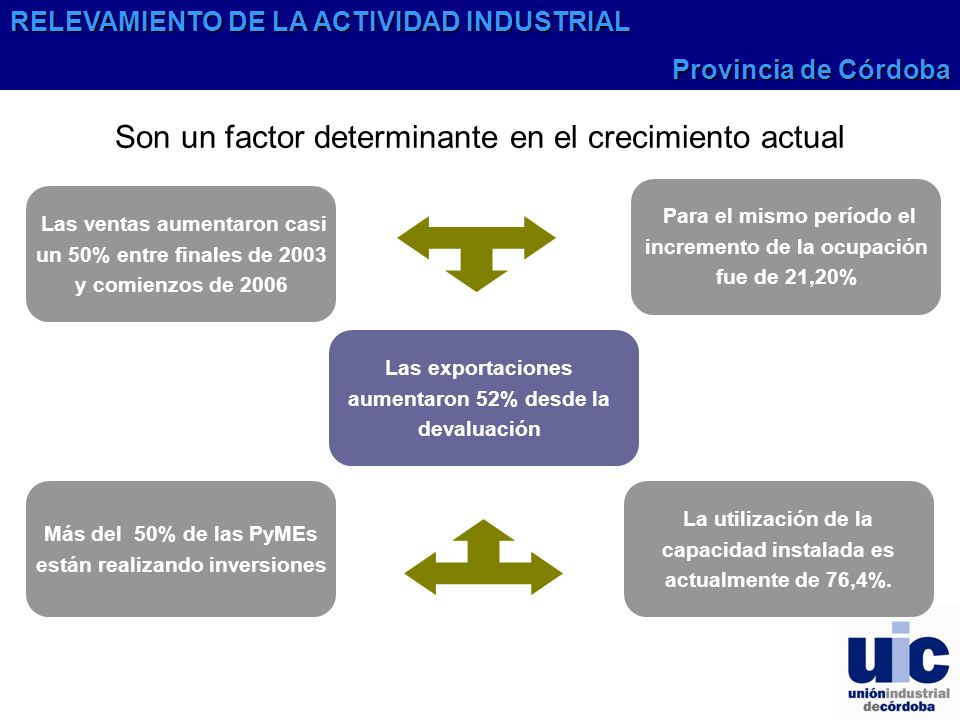 RELEVAMIENTO DE LA ACTIVIDAD INDUSTRIAL

Provincia de Córdoba

Son un factor determinante en el crecimiento actual

Las ventas aumentaron casi un 50% entre finales de 2003 y comienzos de 2006

Para el mismo período el incremento de la ocupación fue de 21,20%

Las exportaciones aumentaron 52% desde la devaluación

Más del 50% de las PyMEs están realizando inversiones

La utilización de la capacidad instalada es actualmente de 76,4%.

uic
uniónindustrial decórdoba